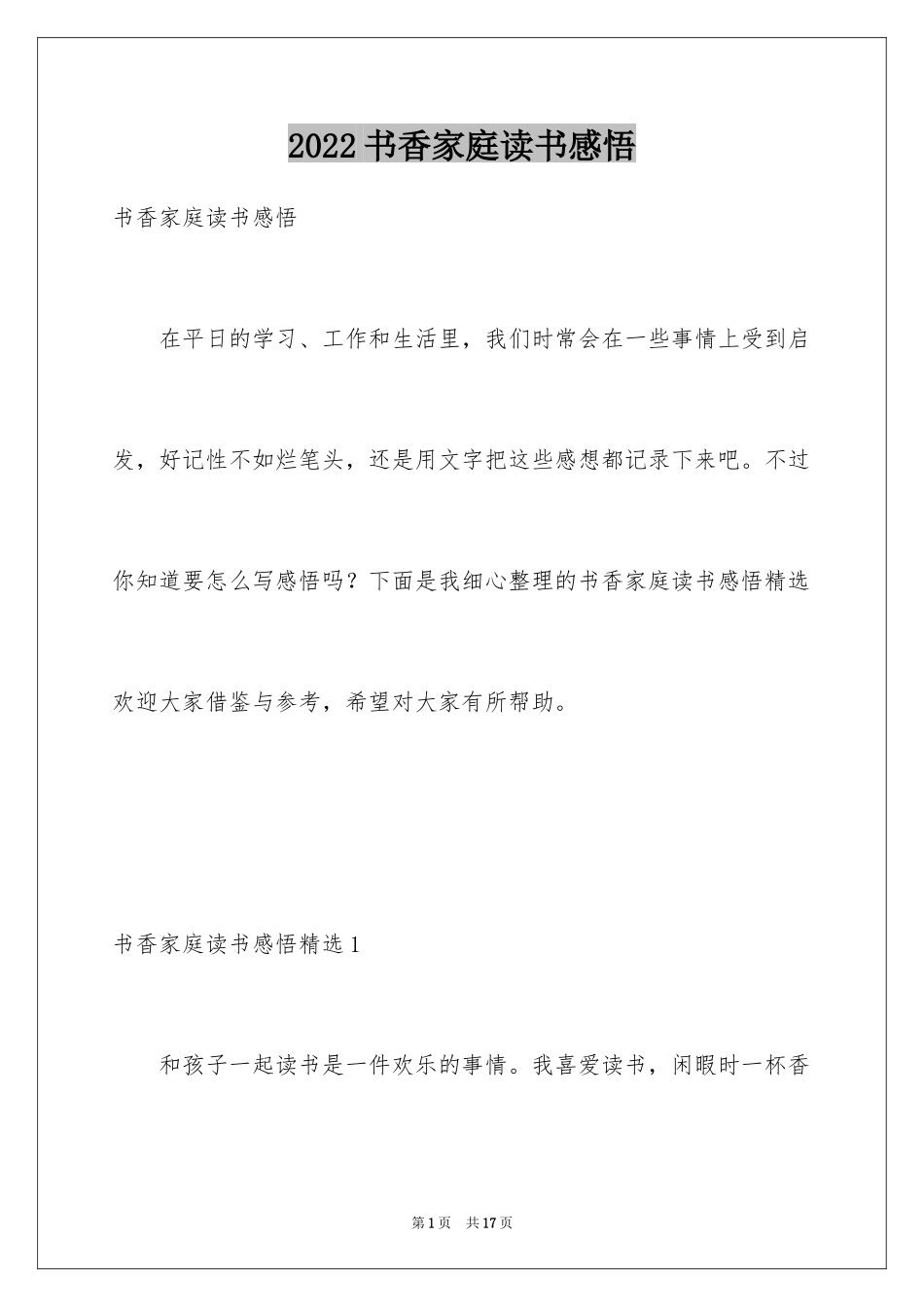 2022 书香家庭读书感悟

书香家庭读书感悟

在平日的学习、工作和生活里，我们时常会在一些事情上受到启发，好记性不如烂笔头，还是用文字把这些感想都记录下来吧。不过你知道要怎么写感悟吗？下面是我细心整理的书香家庭读书感悟精选欢迎大家借鉴与参考，希望对大家有所帮助。

书香家庭读书感悟精选 1

和孩子一起读书是一件欢乐的事情。我喜爱读书，闲暇时一杯香

第 1 页　共 17 页